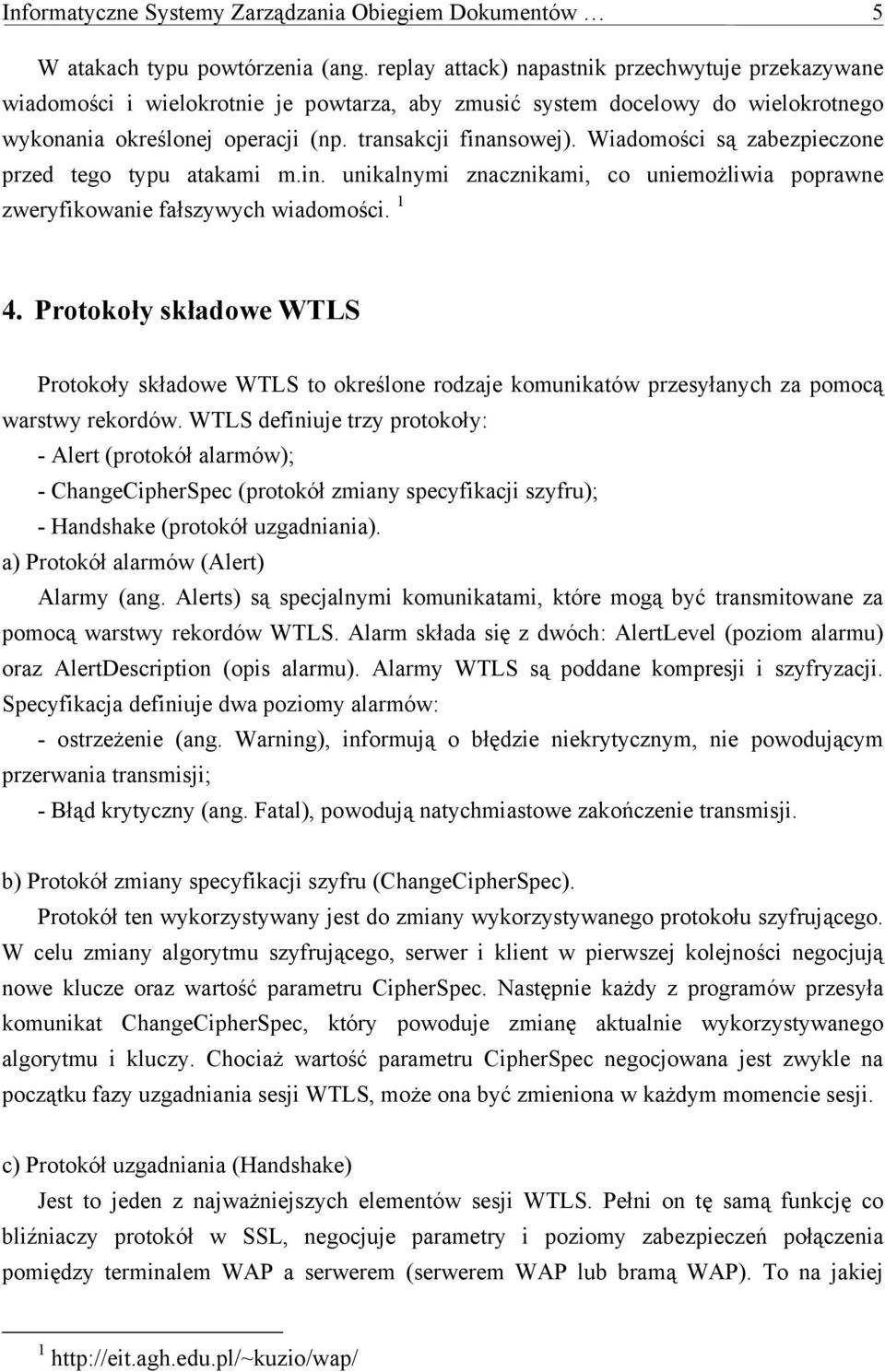 Informatyczne Systemy Zarządzania Obiegiem Dokumentów … 5

W atakach typu powtórzenia (ang. replay attack) napastnik przechwytuje przekazywane wiadomości i wielokrotnie je powtarza, aby zmusić system docelowy do wielokrotnego wykonania określonej operacji (np. transakcji finansowej). Wiadomości są zabezpieczone przed tego typu atakami m.in. unikalnymi znacznikami, co uniemożliwia poprawne zweryfikowanie fałszywych wiadomości. $^1$

4. Protokoły składowe WTLS

Protokoły składowe WTLS to określone rodzaje komunikatów przesyłanych za pomocą warstwy rekordów. WTLS definiuje trzy protokoły:
- Alert (protokół alarmów);
- ChangeCipherSpec (protokół zmiany specyfikacji szyfru);
- Handshake (protokół uzgadniania).
a) Protokół alarmów (Alert)
Alarmy (ang. Alerts) są specjalnymi komunikatami, które mogą być transmitowane za pomocą warstwy rekordów WTLS. Alarm składa się z dwóch: AlertLevel (poziom alarmu) oraz AlertDescription (opis alarmu). Alarmy WTLS są poddane kompresji i szyfryzacji. Specyfikacja definiuje dwa poziomy alarmów:
- ostrzeżenie (ang. Warning), informują o błędzie niekrytycznym, nie powodującym przerwania transmisji;
- Błąd krytyczny (ang. Fatal), powodują natychmiastowe zakończenie transmisji.

b) Protokół zmiany specyfikacji szyfru (ChangeCipherSpec).
Protokół ten wykorzystywany jest do zmiany wykorzystywanego protokołu szyfrującego. W celu zmiany algorytmu szyfrującego, serwer i klient w pierwszej kolejności negocjują nowe klucze oraz wartość parametru CipherSpec. Następnie każdy z programów przesyła komunikat ChangeCipherSpec, który powoduje zmianę aktualnie wykorzystywanego algorytmu i kluczy. Chociaż wartość parametru CipherSpec negocjowana jest zwykle na początku fazy uzgadniania sesji WTLS, może ona być zmieniona w każdym momencie sesji.

c) Protokół uzgadniania (Handshake)
Jest to jeden z najważniejszych elementów sesji WTLS. Pełni on tę samą funkcję co bliźniaczy protokół w SSL, negocjuje parametry i poziomy zabezpieczeń połączenia pomiędzy terminalem WAP a serwerem (serwerem WAP lub bramą WAP). To na jakiej

$^1$ http://eit.agh.edu.pl/~kuzio/wap/